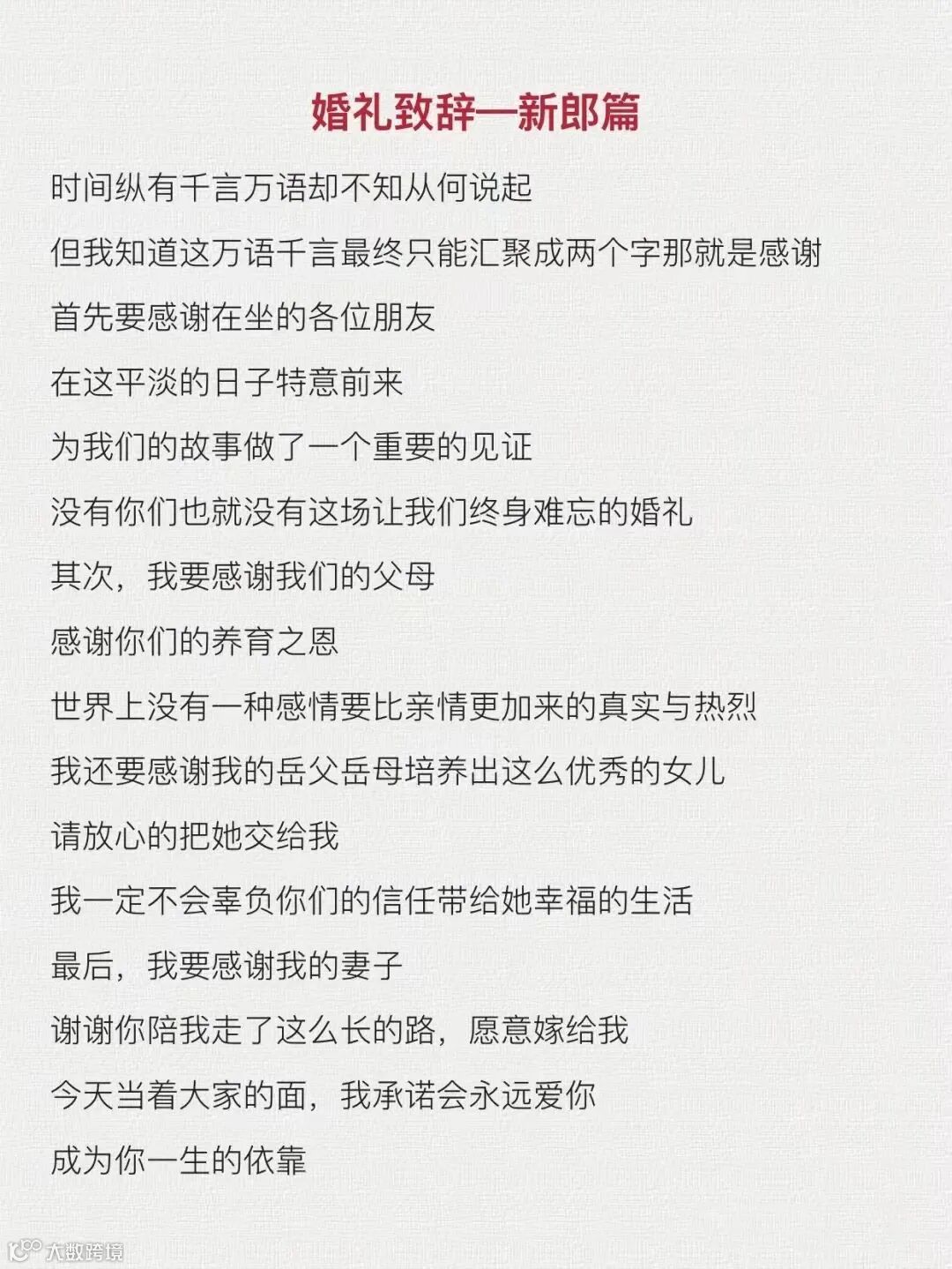 婚礼致辞—新郎篇

时间纵有千言万语却不知从何说起

但我知道这万语千言最终只能汇聚成两个字那就是感谢

首先要感谢在坐的各位朋友

在这平淡的日子特意前来

为我们的故事做了一个重要的见证

没有你们也就没有这场让我们终身难忘的婚礼

其次，我要感谢我们的父母

感谢你们的养育之恩

世界上没有一种感情要比亲情更加来的真实与热烈

我还要感谢我的岳父岳母培养出这么优秀的女儿

请放心的把她交给我

我一定不会辜负你们的信任带给她幸福的生活

最后，我要感谢我的妻子

谢谢你陪我走了这么长的路，愿意嫁给我

今天当着大家的面，我承诺会永远爱你

成为你一生的依靠

大数跨境